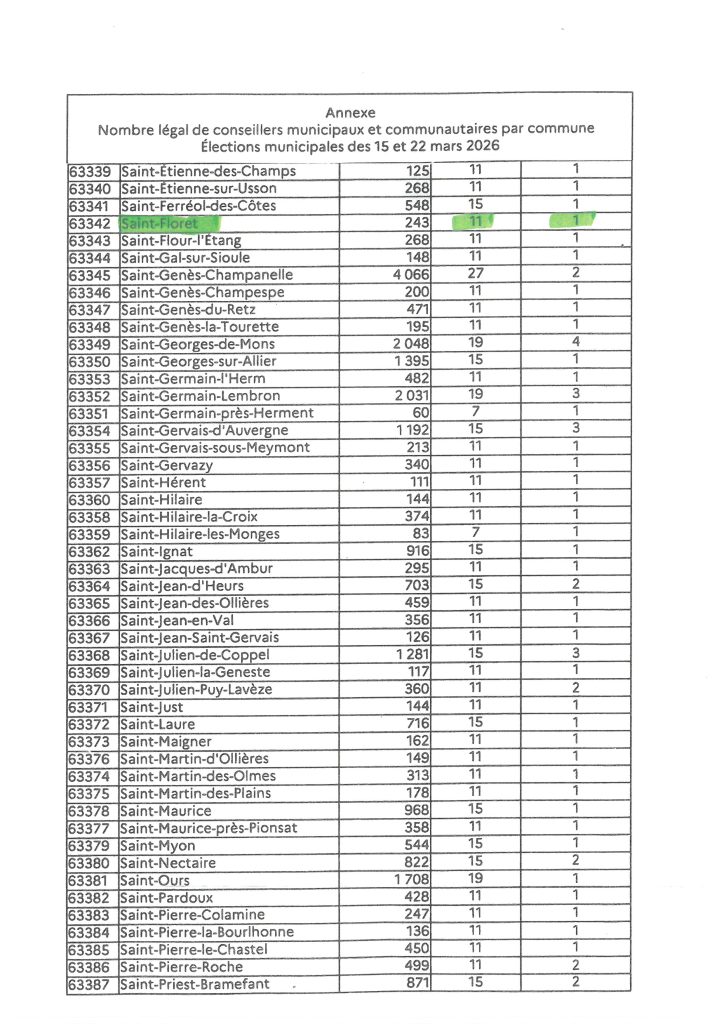 Annexe
Nombre légal de conseillers municipaux et communautaires par commune
Élections municipales des 15 et 22 mars 2026

| | | | | |
|---|---|---|---|---|
| 63339 | Saint-Étienne-des-Champs | 125 | 11 | 1 |
| 63340 | Saint-Étienne-sur-Usson | 268 | 11 | 1 |
| 63341 | Saint-Ferréol-des-Côtes | 548 | 15 | 1 |
| 63342 | Saint-Floret | 243 | 11 | 1 |
| 63343 | Saint-Flour-l'Étang | 268 | 11 | 1 |
| 63344 | Saint-Gal-sur-Sioule | 148 | 11 | 1 |
| 63345 | Saint-Genès-Champanelle | 4 066 | 27 | 2 |
| 63346 | Saint-Genès-Champespe | 200 | 11 | 1 |
| 63347 | Saint-Genès-du-Retz | 471 | 11 | 1 |
| 63348 | Saint-Genès-la-Tourette | 195 | 11 | 1 |
| 63349 | Saint-Georges-de-Mons | 2 048 | 19 | 4 |
| 63350 | Saint-Georges-sur-Allier | 1 395 | 15 | 1 |
| 63353 | Saint-Germain-l'Herm | 482 | 11 | 1 |
| 63352 | Saint-Germain-Lembron | 2 031 | 19 | 3 |
| 63351 | Saint-Germain-près-Herment | 60 | 7 | 1 |
| 63354 | Saint-Gervais-d'Auvergne | 1 192 | 15 | 3 |
| 63355 | Saint-Gervais-sous-Meymont | 213 | 11 | 1 |
| 63356 | Saint-Gervazy | 340 | 11 | 1 |
| 63357 | Saint-Hérent | 111 | 11 | 1 |
| 63360 | Saint-Hilaire | 144 | 11 | 1 |
| 63358 | Saint-Hilaire-la-Croix | 374 | 11 | 1 |
| 63359 | Saint-Hilaire-les-Monges | 83 | 7 | 1 |
| 63362 | Saint-Ignat | 916 | 15 | 1 |
| 63363 | Saint-Jacques-d'Ambur | 295 | 11 | 1 |
| 63364 | Saint-Jean-d'Heurs | 703 | 15 | 2 |
| 63365 | Saint-Jean-des-Ollières | 459 | 11 | 1 |
| 63366 | Saint-Jean-en-Val | 356 | 11 | 1 |
| 63367 | Saint-Jean-Saint-Gervais | 126 | 11 | 1 |
| 63368 | Saint-Julien-de-Coppel | 1 281 | 15 | 3 |
| 63369 | Saint-Julien-la-Geneste | 117 | 11 | 1 |
| 63370 | Saint-Julien-Puy-Lavèze | 360 | 11 | 2 |
| 63371 | Saint-Just | 144 | 11 | 1 |
| 63372 | Saint-Laure | 716 | 15 | 1 |
| 63373 | Saint-Maigner | 162 | 11 | 1 |
| 63376 | Saint-Martin-d'Ollières | 149 | 11 | 1 |
| 63374 | Saint-Martin-des-Olmes | 313 | 11 | 1 |
| 63375 | Saint-Martin-des-Plains | 178 | 11 | 1 |
| 63378 | Saint-Maurice | 968 | 15 | 1 |
| 63377 | Saint-Maurice-près-Pionsat | 358 | 11 | 1 |
| 63379 | Saint-Myon | 544 | 15 | 1 |
| 63380 | Saint-Nectaire | 822 | 15 | 2 |
| 63381 | Saint-Ours | 1 708 | 19 | 1 |
| 63382 | Saint-Pardoux | 428 | 11 | 1 |
| 63383 | Saint-Pierre-Colamine | 247 | 11 | 1 |
| 63384 | Saint-Pierre-la-Bourlhonne | 136 | 11 | 1 |
| 63385 | Saint-Pierre-le-Chastel | 450 | 11 | 1 |
| 63386 | Saint-Pierre-Roche | 499 | 11 | 2 |
| 63387 | Saint-Priest-Bramefant | 871 | 15 | 2 |